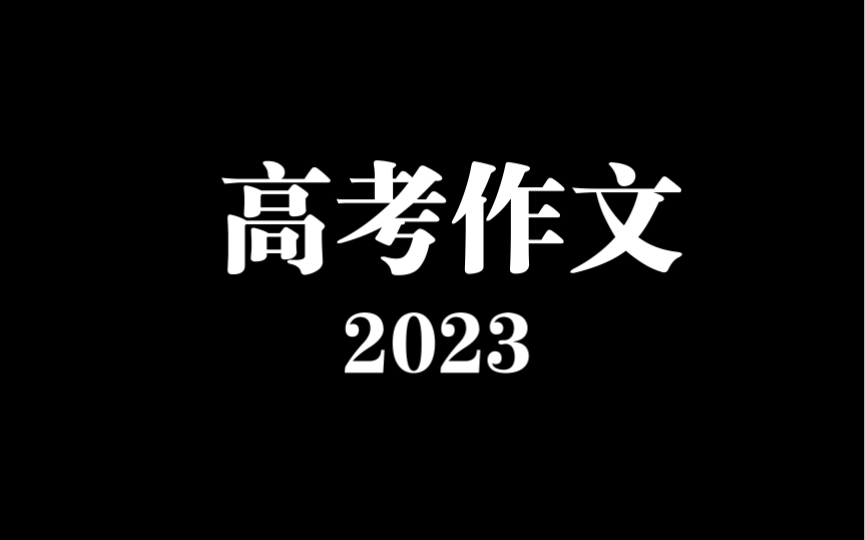 高考作文
2023